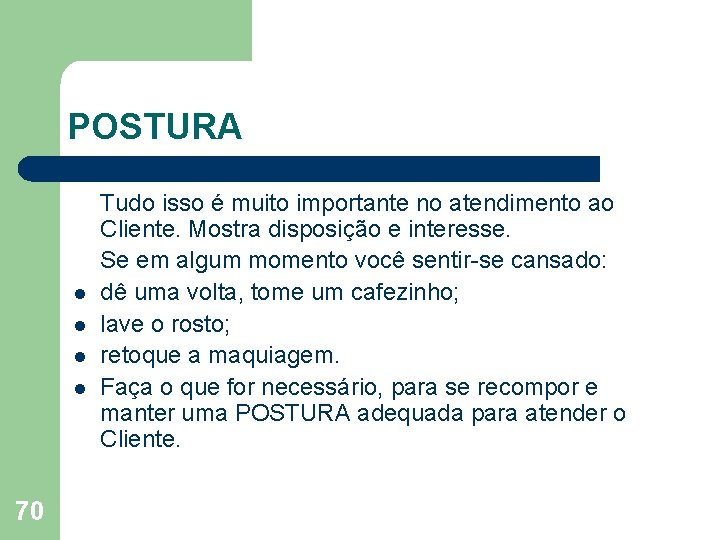 POSTURA

Tudo isso é muito importante no atendimento ao Cliente. Mostra disposição e interesse.

Se em algum momento você sentir-se cansado:

• dê uma volta, tome um cafezinho;
• lave o rosto;
• retoque a maquiagem.
• Faça o que for necessário, para se recompor e manter uma POSTURA adequada para atender o Cliente.

70